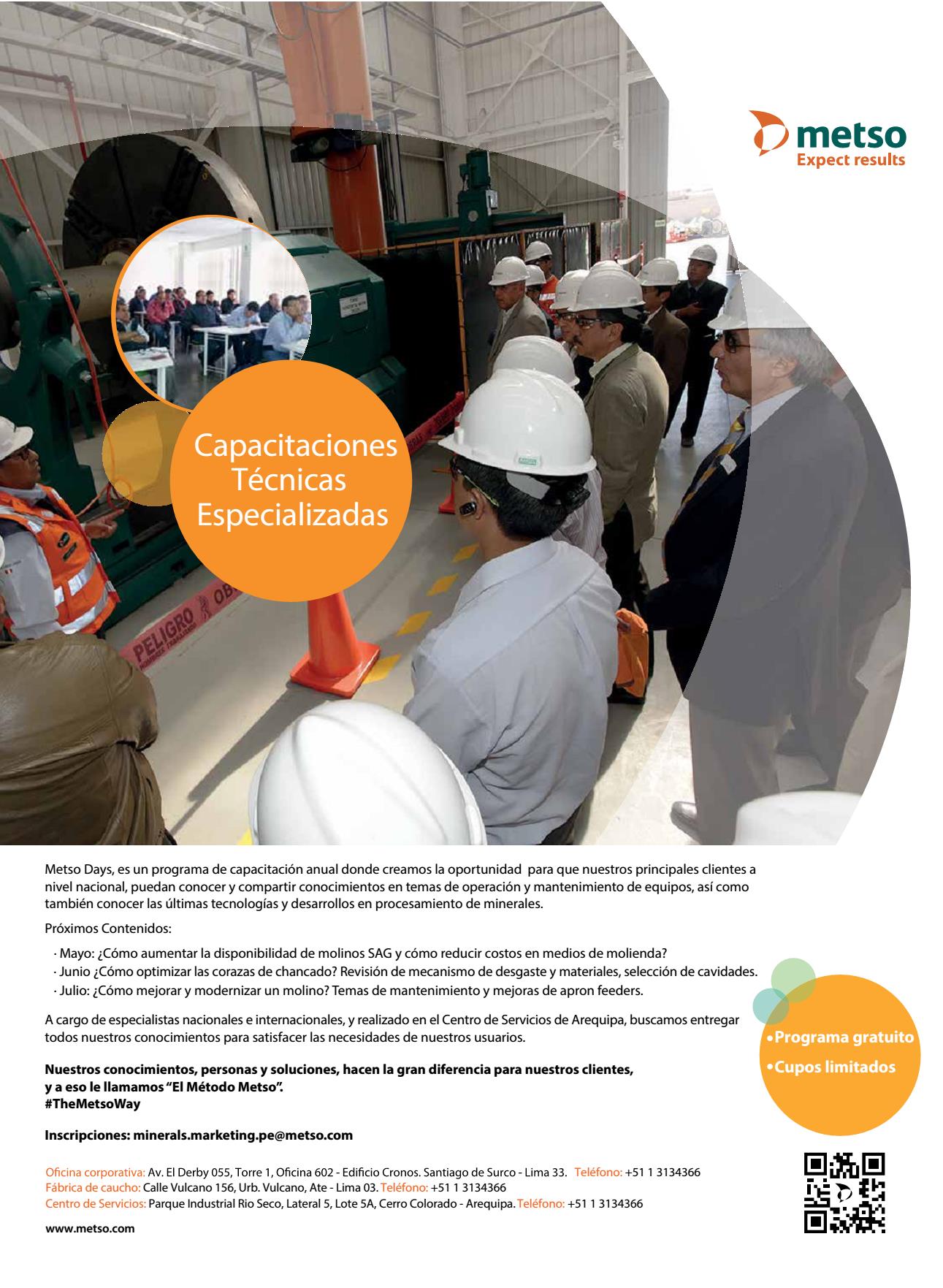 metso
Expect results

Capacitaciones Técnicas Especializadas

PELIGRO

Metso Days, es un programa de capacitación anual donde creamos la oportunidad para que nuestros principales clientes a nivel nacional, puedan conocer y compartir conocimientos en temas de operación y mantenimiento de equipos, así como también conocer las últimas tecnologías y desarrollos en procesamiento de minerales.

Próximos Contenidos:

· Mayo: ¿Cómo aumentar la disponibilidad de molinos SAG y cómo reducir costos en medios de molienda?
· Junio ¿Cómo optimizar las corazas de chancado? Revisión de mecanismo de desgaste y materiales, selección de cavidades.
· Julio: ¿Cómo mejorar y modernizar un molino? Temas de mantenimiento y mejoras de apron feeders.

A cargo de especialistas nacionales e internacionales, y realizado en el Centro de Servicios de Arequipa, buscamos entregar todos nuestros conocimientos para satisfacer las necesidades de nuestros usuarios.

Nuestros conocimientos, personas y soluciones, hacen la gran diferencia para nuestros clientes, y a eso le llamamos "El Método Metso".
#TheMetsoWay

Inscripciones: minerals.marketing.pe@metso.com

•Programa gratuito
•Cupos limitados

Oficina corporativa: Av. El Derby 055, Torre 1, Oficina 602 - Edificio Cronos. Santiago de Surco - Lima 33. Teléfono: +51 1 3134366
Fábrica de caucho: Calle Vulcano 156, Urb. Vulcano, Ate - Lima 03. Teléfono: +51 1 3134366
Centro de Servicios: Parque Industrial Rio Seco, Lateral 5, Lote 5A, Cerro Colorado - Arequipa. Teléfono: +51 1 3134366

www.metso.com